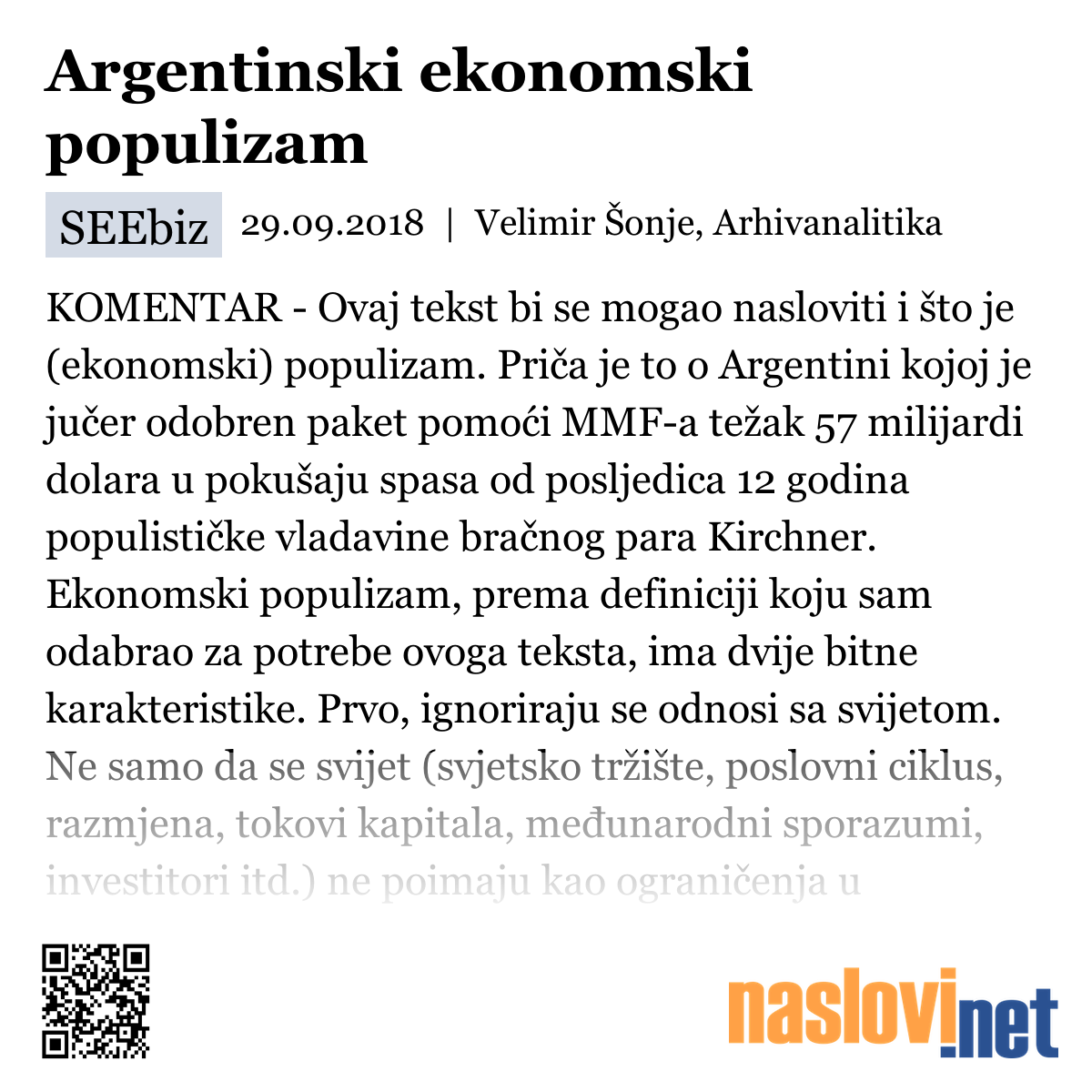 Argentinski ekonomski populizam

SEEbiz 29.09.2018 | Velimir Šonje, Arhivanalitika

KOMENTAR - Ovaj tekst bi se mogao nasloviti i što je (ekonomski) populizam. Priča je to o Argentini kojoj je jučer odobren paket pomoći MMF-a težak 57 milijardi dolara u pokušaju spasa od posljedica 12 godina populističke vladavine bračnog para Kirchner. Ekonomski populizam, prema definiciji koju sam odabrao za potrebe ovoga teksta, ima dvije bitne karakteristike. Prvo, ignoriraju se odnosi sa svijetom. Ne samo da se svijet (svjetsko tržište, poslovni ciklus, razmjena, tokovi kapitala, međunarodni sporazumi, investitori itd.) ne poimaju kao ograničenja u

naslovi.net